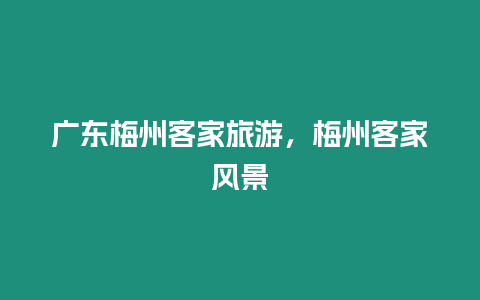 广东梅州客家旅游，梅州客家风景